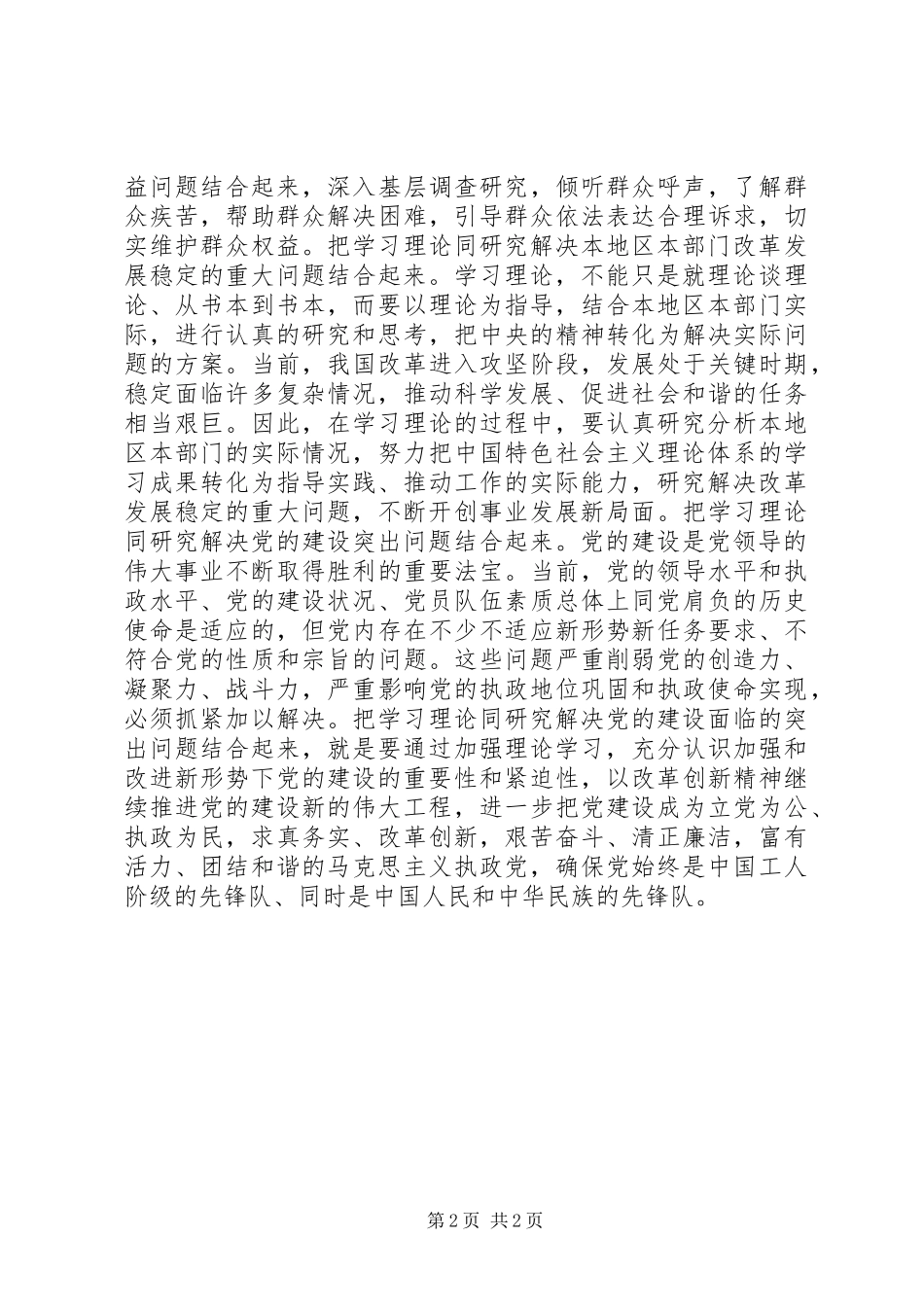 益问题结合起来，深入基层调查研究，倾听群众呼声，了解群众疾苦，帮助群众解决困难，引导群众依法表达合理诉求，切实维护群众权益。把学习理论同研究解决本地区本部门改革发展稳定的重大问题结合起来。学习理论，不能只是就理论谈理论、从书本到书本，而要以理论为指导，结合本地区本部门实际，进行认真的研究和思考，把中央的精神转化为解决实际问题的方案。当前，我国改革进入攻坚阶段，发展处于关键时期，稳定面临许多复杂情况，推动科学发展、促进社会和谐的任务相当艰巨。因此，在学习理论的过程中，要认真研究分析本地区本部门的实际情况，努力把中国特色社会主义理论体系的学习成果转化为指导实践、推动工作的实际能力，研究解决改革发展稳定的重大问题，不断开创事业发展新局面。把学习理论同研究解决党的建设突出问题结合起来。党的建设是党领导的伟大事业不断取得胜利的重要法宝。当前，党的领导水平和执政水平、党的建设状况、党员队伍素质总体上同党肩负的历史使命是适应的，但党内存在不少不适应新形势新任务要求、不符合党的性质和宗旨的问题。这些问题严重削弱党的创造力、凝聚力、战斗力，严重影响党的执政地位巩固和执政使命实现，必须抓紧加以解决。把学习理论同研究解决党的建设面临的突出问题结合起来，就是要通过加强理论学习，充分认识加强和改进新形势下党的建设的重要性和紧迫性，以改革创新精神继续推进党的建设新的伟大工程，进一步把党建设成为立党为公、执政为民，求真务实、改革创新，艰苦奋斗、清正廉洁，富有活力、团结和谐的马克思主义执政党，确保党始终是中国工人阶级的先锋队、同时是中国人民和中华民族的先锋队。

第 2 页 共 2 页